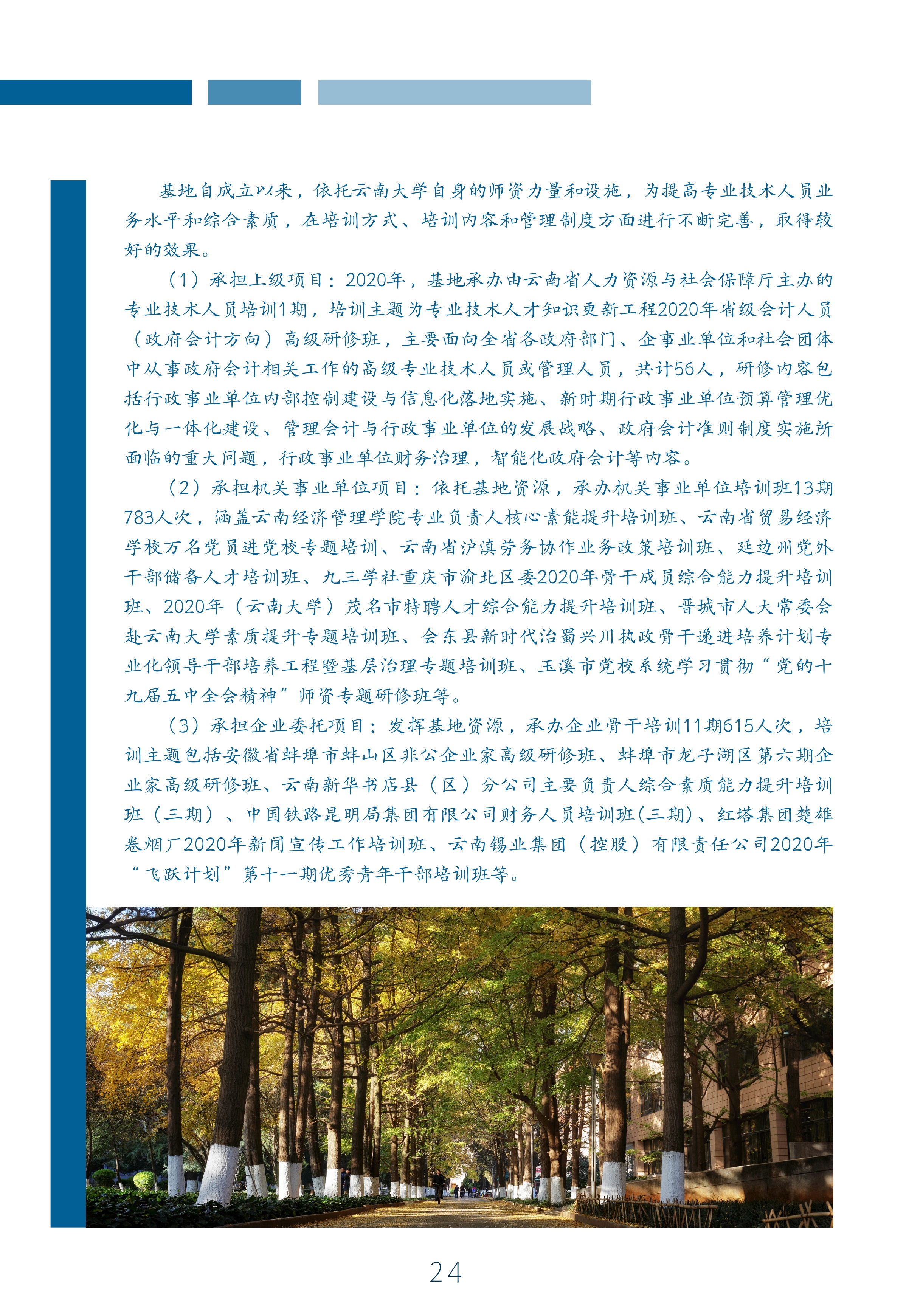 基地自成立以来，依托云南大学自身的师资力量和设施，为提高专业技术人员业务水平和综合素质，在培训方式、培训内容和管理制度方面进行不断完善，取得较好的效果。

（1）承担上级项目：2020年，基地承办由云南省人力资源与社会保障厅主办的专业技术人员培训1期，培训主题为专业技术人才知识更新工程2020年省级会计人员（政府会计方向）高级研修班，主要面向全省各政府部门、企事业单位和社会团体中从事政府会计相关工作的高级专业技术人员或管理人员，共计56人，研修内容包括行政事业单位内部控制建设与信息化落地实施、新时期行政事业单位预算管理优化与一体化建设、管理会计与行政事业单位的发展战略、政府会计准则制度实施所面临的重大问题，行政事业单位财务治理，智能化政府会计等内容。

（2）承担机关事业单位项目：依托基地资源，承办机关事业单位培训班13期783人次，涵盖云南经济管理学院专业负责人核心素能提升培训班、云南省贸易经济学校万名党员进党校专题培训、云南省沪滇劳务协作业务政策培训班、延边州党外干部储备人才培训班、九三学社重庆市渝北区委2020年骨干成员综合能力提升培训班、2020年（云南大学）茂名市特聘人才综合能力提升培训班、晋城市人大常委会赴云南大学素质提升专题培训班、会东县新时代治蜀兴川执政骨干递进培养计划专业化领导干部培养工程暨基层治理专题培训班、玉溪市党校系统学习贯彻“党的十九届五中全会精神”师资专题研修班等。

（3）承担企业委托项目：发挥基地资源，承办企业骨干培训11期615人次，培训主题包括安徽省蚌埠市蚌山区非公企业家高级研修班、蚌埠市龙子湖区第六期企业家高级研修班、云南新华书店县（区）分公司主要负责人综合素质能力提升培训班（三期）、中国铁路昆明局集团有限公司财务人员培训班(三期)、红塔集团楚雄卷烟厂2020年新闻宣传工作培训班、云南锡业集团（控股）有限责任公司2020年“飞跃计划”第十一期优秀青年干部培训班等。

24